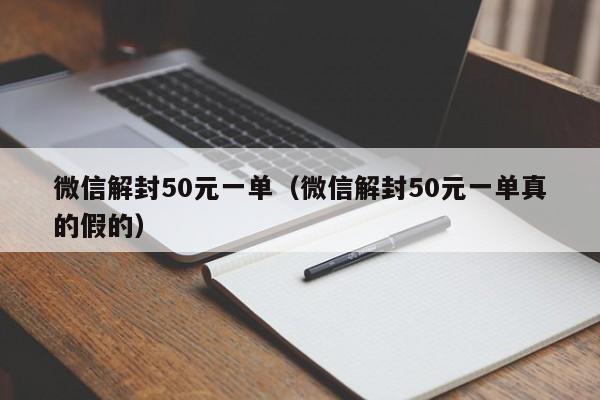 微信解封50元一单（微信解封50元一单真的假的）